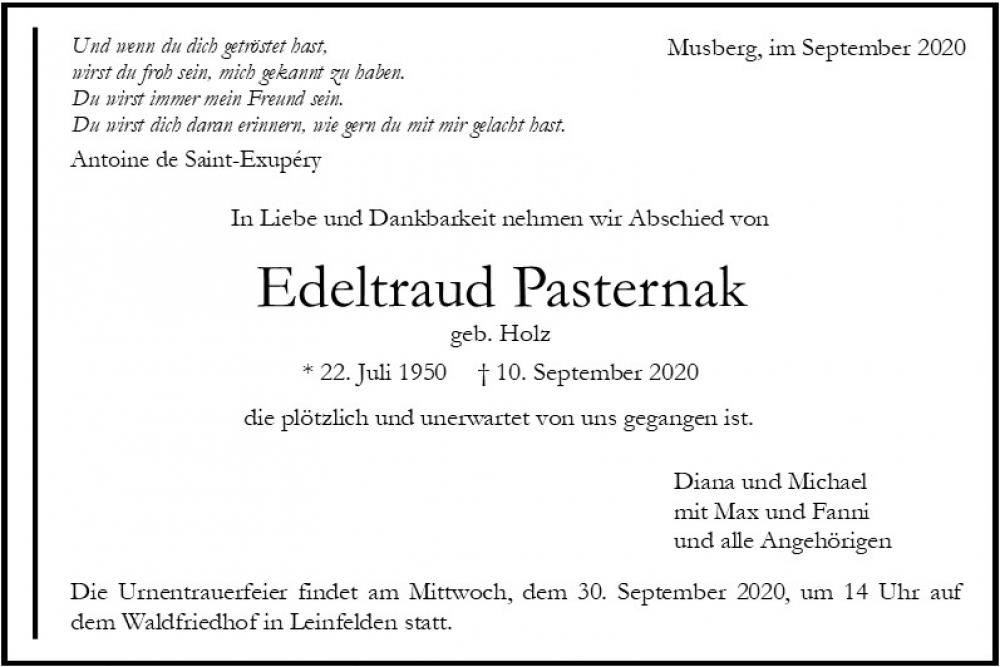 Und wenn du dich getröstet hast,
wirst du froh sein, mich gekannt zu haben.
Du wirst immer mein Freund sein.
Du wirst dich daran erinnern, wie gern du mit mir gelacht hast.

Antoine de Saint-Exupéry

Musberg, im September 2020

In Liebe und Dankbarkeit nehmen wir Abschied von

Edeltraud Pasternak

geb. Holz

* 22. Juli 1950 † 10. September 2020

die plötzlich und unerwartet von uns gegangen ist.

Diana und Michael
mit Max und Fanni
und alle Angehörigen

Die Urnentrauerfeier findet am Mittwoch, dem 30. September 2020, um 14 Uhr auf dem Waldfriedhof in Leinfelden statt.